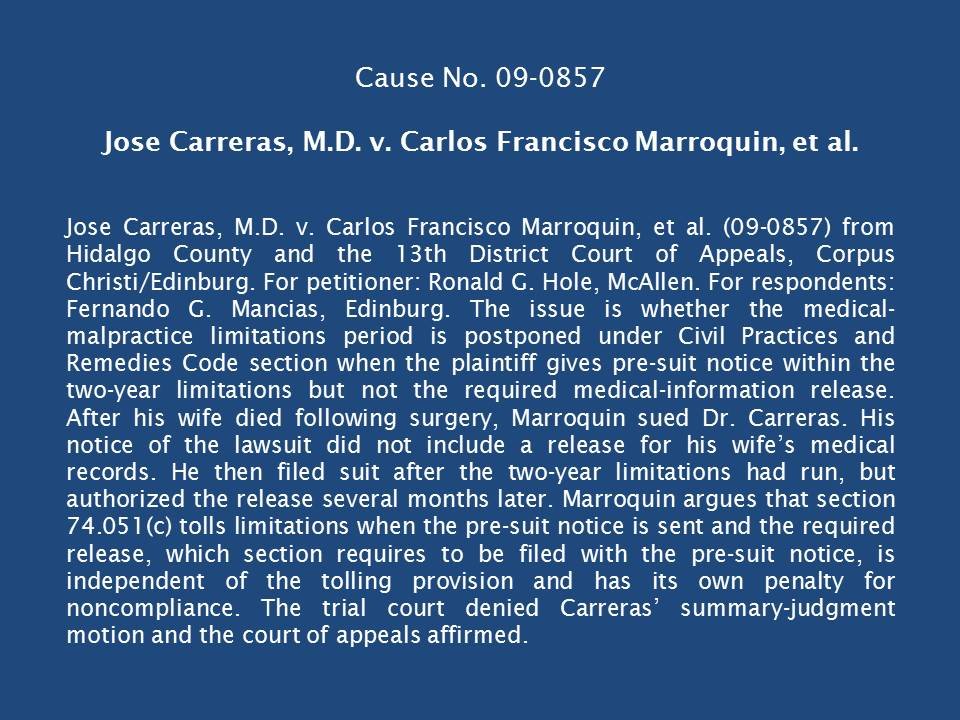 Cause No. 09-0857

Jose Carreras, M.D. v. Carlos Francisco Marroquin, et al.

Jose Carreras, M.D. v. Carlos Francisco Marroquin, et al. (09-0857) from Hidalgo County and the 13th District Court of Appeals, Corpus Christi/Edinburg. For petitioner: Ronald G. Hole, McAllen. For respondents: Fernando G. Mancias, Edinburg. The issue is whether the medical-malpractice limitations period is postponed under Civil Practices and Remedies Code section when the plaintiff gives pre-suit notice within the two-year limitations but not the required medical-information release. After his wife died following surgery, Marroquin sued Dr. Carreras. His notice of the lawsuit did not include a release for his wife's medical records. He then filed suit after the two-year limitations had run, but authorized the release several months later. Marroquin argues that section 74.051(c) tolls limitations when the pre-suit notice is sent and the required release, which section requires to be filed with the pre-suit notice, is independent of the tolling provision and has its own penalty for noncompliance. The trial court denied Carreras' summary-judgment motion and the court of appeals affirmed.